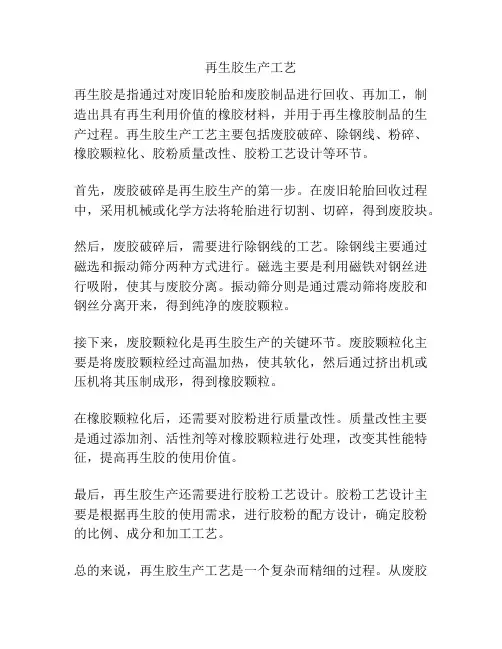 再生胶生产工艺

再生胶是指通过对废旧轮胎和废胶制品进行回收、再加工，制造出具有再生利用价值的橡胶材料，并用于再生橡胶制品的生产过程。再生胶生产工艺主要包括废胶破碎、除钢线、粉碎、橡胶颗粒化、胶粉质量改性、胶粉工艺设计等环节。

首先，废胶破碎是再生胶生产的第一步。在废旧轮胎回收过程中，采用机械或化学方法将轮胎进行切割、切碎，得到废胶块。

然后，废胶破碎后，需要进行除钢线的工艺。除钢线主要通过磁选和振动筛分两种方式进行。磁选主要是利用磁铁对钢丝进行吸附，使其与废胶分离。振动筛分则是通过震动筛将废胶和钢丝分离开来，得到纯净的废胶颗粒。

接下来，废胶颗粒化是再生胶生产的关键环节。废胶颗粒化主要是将废胶颗粒经过高温加热，使其软化，然后通过挤出机或压机将其压制成形，得到橡胶颗粒。

在橡胶颗粒化后，还需要对胶粉进行质量改性。质量改性主要是通过添加剂、活性剂等对橡胶颗粒进行处理，改变其性能特征，提高再生胶的使用价值。

最后，再生胶生产还需要进行胶粉工艺设计。胶粉工艺设计主要是根据再生胶的使用需求，进行胶粉的配方设计，确定胶粉的比例、成分和加工工艺。

总的来说，再生胶生产工艺是一个复杂而精细的过程。从废胶